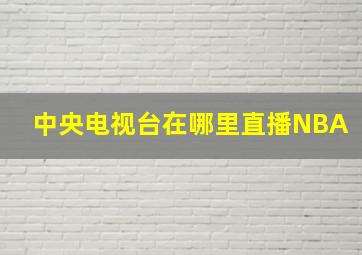 中央电视台在哪里直播NBA